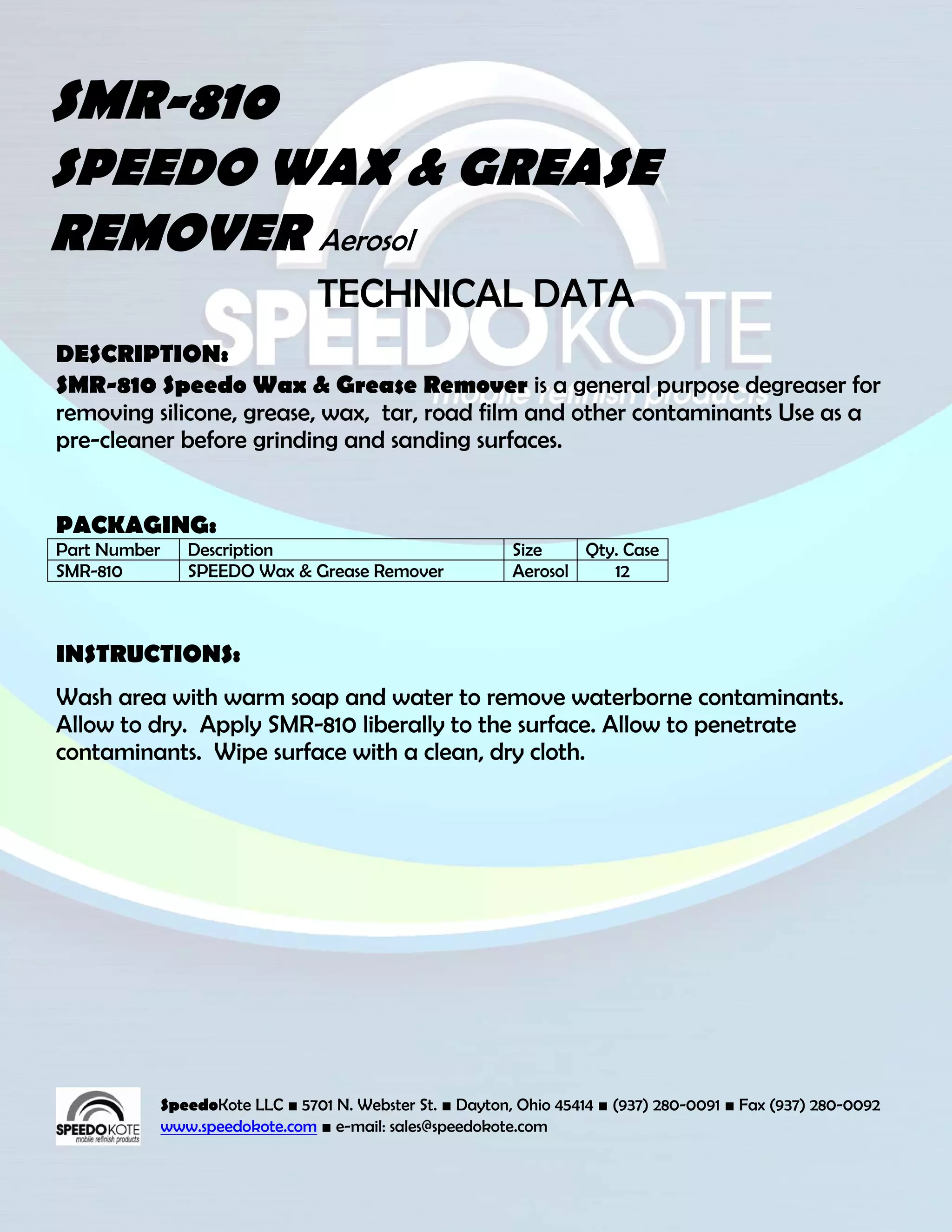 SMR-810
SPEEDO WAX & GREASE REMOVER Aerosol

TECHNICAL DATA

SPEEDOKOTE
mobile refinish products

DESCRIPTION:
SMR-810 Speedo Wax & Grease Remover is a general purpose degreaser for removing silicone, grease, wax, tar, road film and other contaminants Use as a pre-cleaner before grinding and sanding surfaces.

PACKAGING:

| Part Number | Description | Size | Qty. Case |
|---|---|---|---|
| SMR-810 | SPEEDO Wax & Grease Remover | Aerosol | 12 |

INSTRUCTIONS:

Wash area with warm soap and water to remove waterborne contaminants. Allow to dry. Apply SMR-810 liberally to the surface. Allow to penetrate contaminants. Wipe surface with a clean, dry cloth.

SPEEDOKOTE
mobile refinish products

SpeedoKote LLC ■ 5701 N. Webster St. ■ Dayton, Ohio 45414 ■ (937) 280-0091 ■ Fax (937) 280-0092
www.speedokote.com ■ e-mail: sales@speedokote.com